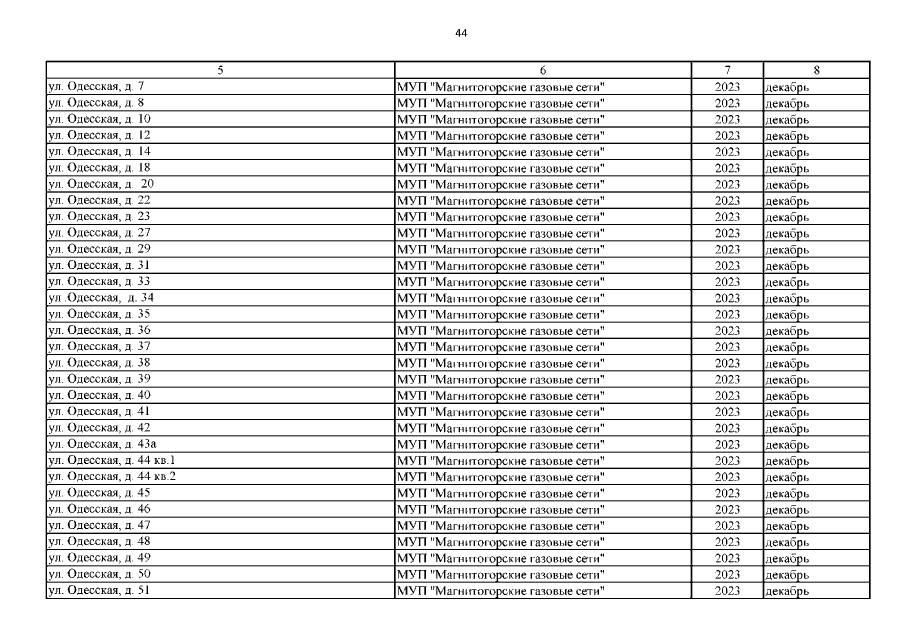 44

| 5 | 6 | 7 | 8 |
|---|---|---|---|
| ул. Одесская, д. 7 | МУП "Магнитогорские газовые сети" | 2023 | декабрь |
| ул. Одесская, д. 8 | МУП "Магнитогорские газовые сети" | 2023 | декабрь |
| ул. Одесская, д. 10 | МУП "Магнитогорские газовые сети" | 2023 | декабрь |
| ул. Одесская, д. 12 | МУП "Магнитогорские газовые сети" | 2023 | декабрь |
| ул. Одесская, д. 14 | МУП "Магнитогорские газовые сети" | 2023 | декабрь |
| ул. Одесская, д. 18 | МУП "Магнитогорские газовые сети" | 2023 | декабрь |
| ул. Одесская, д. 20 | МУП "Магнитогорские газовые сети" | 2023 | декабрь |
| ул. Одесская, д. 22 | МУП "Магнитогорские газовые сети" | 2023 | декабрь |
| ул. Одесская, д. 23 | МУП "Магнитогорские газовые сети" | 2023 | декабрь |
| ул. Одесская, д. 27 | МУП "Магнитогорские газовые сети" | 2023 | декабрь |
| ул. Одесская, д. 29 | МУП "Магнитогорские газовые сети" | 2023 | декабрь |
| ул. Одесская, д. 31 | МУП "Магнитогорские газовые сети" | 2023 | декабрь |
| ул. Одесская, д. 33 | МУП "Магнитогорские газовые сети" | 2023 | декабрь |
| ул .Одесская, д. 34 | МУП "Магнитогорские газовые сети" | 2023 | декабрь |
| ул. Одесская, д. 35 | МУП "Магнитогорские газовые сети" | 2023 | декабрь |
| ул. Одесская, д. 36 | МУП "Магнитогорские газовые сети" | 2023 | декабрь |
| ул. Одесская, д. 37 | МУП "Магнитогорские газовые сети" | 2023 | декабрь |
| ул. Одесская, д. 38 | МУП "Магнитогорские газовые сети" | 2023 | декабрь |
| ул. Одесская, д. 39 | МУП "Магнитогорские газовые сети" | 2023 | декабрь |
| ул. Одесская, д. 40 | МУП "Магнитогорские газовые сети" | 2023 | декабрь |
| ул. Одесская, д. 41 | МУП "Магнитогорские газовые сети" | 2023 | декабрь |
| ул. Одесская, д. 42 | МУП "Магнитогорские газовые сети" | 2023 | декабрь |
| ул. Одесская, д. 43а | МУП "Магнитогорские газовые сети" | 2023 | декабрь |
| ул. Одесская, д. 44 кв.1 | МУП "Магнитогорские газовые сети" | 2023 | декабрь |
| ул. Одесская, д. 44 кв.2 | МУП "Магнитогорские газовые сети" | 2023 | декабрь |
| ул. Одесская, д. 45 | МУП "Магнитогорские газовые сети" | 2023 | декабрь |
| ул. Одесская, д. 46 | МУП "Магнитогорские газовые сети" | 2023 | декабрь |
| ул. Одесская, д. 47 | МУП "Магнитогорские газовые сети" | 2023 | декабрь |
| ул. Одесская, д. 48 | МУП "Магнитогорские газовые сети" | 2023 | декабрь |
| ул. Одесская, д. 49 | МУП "Магнитогорские газовые сети" | 2023 | декабрь |
| ул. Одесская, д. 50 | МУП "Магнитогорские газовые сети" | 2023 | декабрь |
| ул. Одесская, д. 51 | МУП "Магнитогорские газовые сети" | 2023 | декабрь |